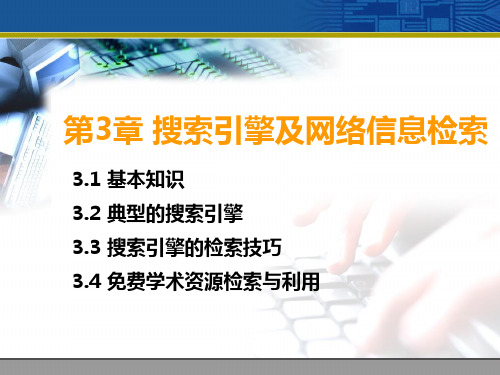 第3章 搜索引擎及网络信息检索

3.1 基本知识

3.2 典型的搜索引擎

3.3 搜索引擎的检索技巧

3.4 免费学术资源检索与利用